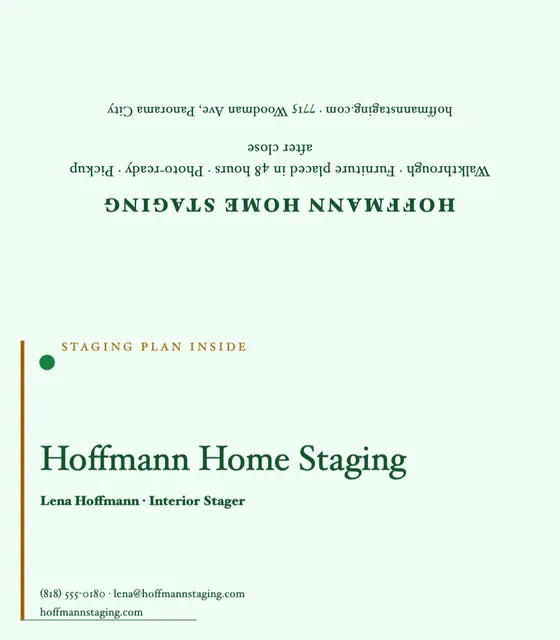 HOFFMANN HOME STAGING

Walkthrough · Furniture placed in 48 hours · Photo-ready · Pickup after close

hoffmannstaging.com · 7715 Woodman Ave, Panorama City

STAGING PLAN INSIDE

Hoffmann Home Staging

Lena Hoffmann · Interior Stager

(818) 555-0180 · lena@hoffmannstaging.com
hoffmannstaging.com